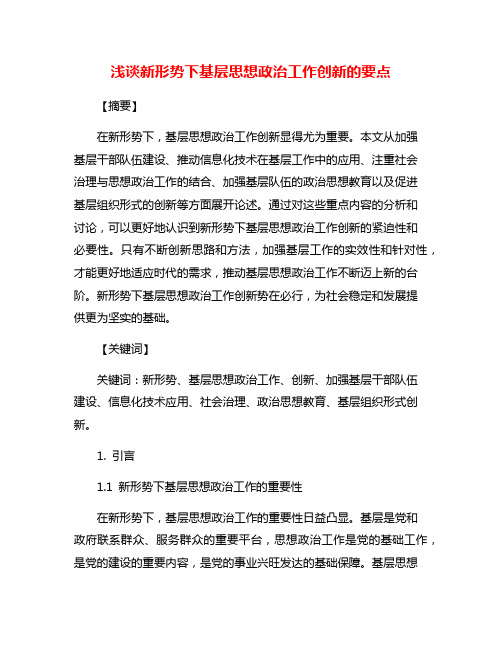 浅谈新形势下基层思想政治工作创新的要点

【摘要】

在新形势下，基层思想政治工作创新显得尤为重要。本文从加强基层干部队伍建设、推动信息化技术在基层工作中的应用、注重社会治理与思想政治工作的结合、加强基层队伍的政治思想教育以及促进基层组织形式的创新等方面展开论述。通过对这些重点内容的分析和讨论，可以更好地认识到新形势下基层思想政治工作创新的紧迫性和必要性。只有不断创新思路和方法，加强基层工作的实效性和针对性，才能更好地适应时代的需求，推动基层思想政治工作不断迈上新的台阶。新形势下基层思想政治工作创新势在必行，为社会稳定和发展提供更为坚实的基础。

【关键词】

关键词：新形势、基层思想政治工作、创新、加强基层干部队伍建设、信息化技术应用、社会治理、政治思想教育、基层组织形式创新。

1. 引言

1.1 新形势下基层思想政治工作的重要性

在新形势下，基层思想政治工作的重要性日益凸显。基层是党和政府联系群众、服务群众的重要平台，思想政治工作是党的基础工作，是党的建设的重要内容，是党的事业兴旺发达的基础保障。基层思想